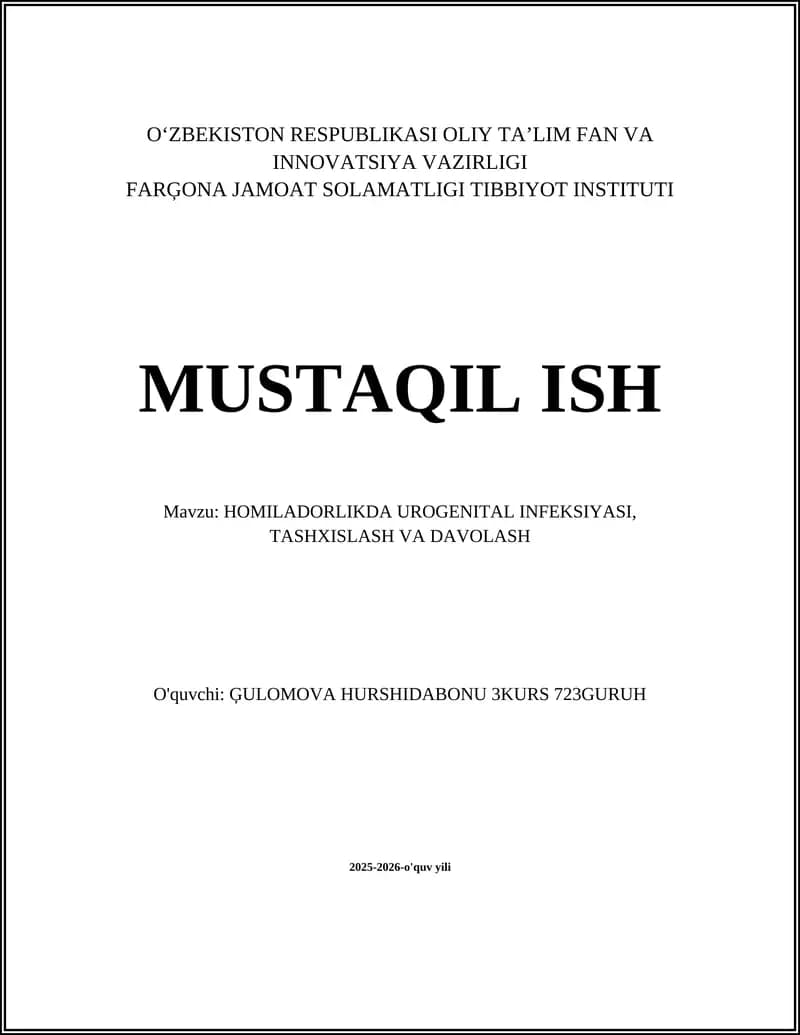 O‘ZBEKISTON RESPUBLIKASI OLIY TA’LIM FAN VA INNOVATSIYA VAZIRLIGI
FARĢONA JAMOAT SOLAMATLIGI TIBBIYOT INSTITUTI

MUSTAQIL ISH

Mavzu: HOMILADORLIKDA UROGENITAL INFEKSIYASI, TASHXISLASH VA DAVOLASH

O'quvchi: ĢULOMOVA HURSHIDABONU 3KURS 723GURUH

2025-2026-o'quv yili